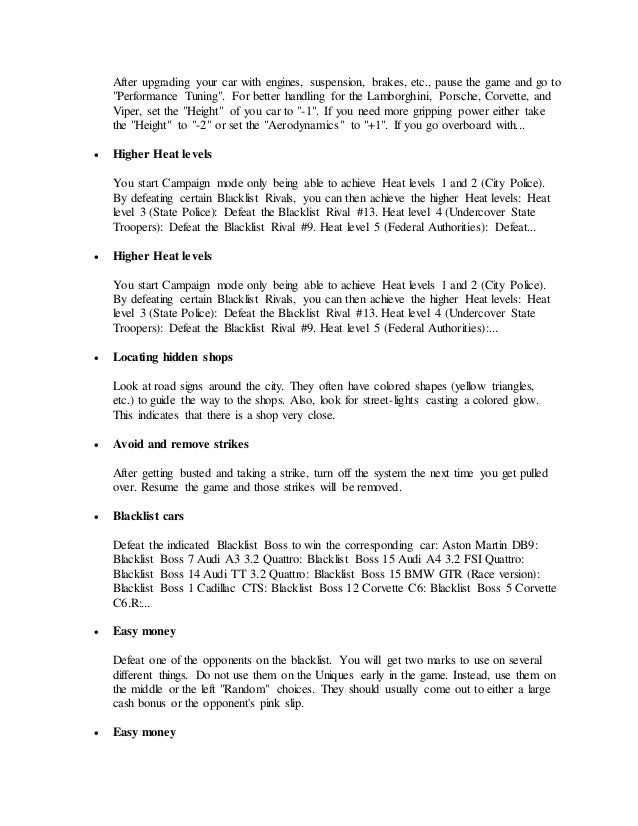 After upgrading your car with engines, suspension, brakes, etc., pause the game and go to "Performance Tuning". For better handling for the Lamborghini, Porsche, Corvette, and Viper, set the "Height" of you car to "-1". If you need more gripping power either take the "Height" to "-2" or set the "Aerodynamics" to "+1". If you go overboard with...

• Higher Heat levels

You start Campaign mode only being able to achieve Heat levels 1 and 2 (City Police). By defeating certain Blacklist Rivals, you can then achieve the higher Heat levels: Heat level 3 (State Police): Defeat the Blacklist Rival #13. Heat level 4 (Undercover State Troopers): Defeat the Blacklist Rival #9. Heat level 5 (Federal Authorities): Defeat...

• Higher Heat levels

You start Campaign mode only being able to achieve Heat levels 1 and 2 (City Police). By defeating certain Blacklist Rivals, you can then achieve the higher Heat levels: Heat level 3 (State Police): Defeat the Blacklist Rival #13. Heat level 4 (Undercover State Troopers): Defeat the Blacklist Rival #9. Heat level 5 (Federal Authorities):...

• Locating hidden shops

Look at road signs around the city. They often have colored shapes (yellow triangles, etc.) to guide the way to the shops. Also, look for street-lights casting a colored glow. This indicates that there is a shop very close.

• Avoid and remove strikes

After getting busted and taking a strike, turn off the system the next time you get pulled over. Resume the game and those strikes will be removed.

• Blacklist cars

Defeat the indicated Blacklist Boss to win the corresponding car: Aston Martin DB9: Blacklist Boss 7 Audi A3 3.2 Quattro: Blacklist Boss 15 Audi A4 3.2 FSI Quattro: Blacklist Boss 14 Audi TT 3.2 Quattro: Blacklist Boss 15 BMW GTR (Race version): Blacklist Boss 1 Cadillac CTS: Blacklist Boss 12 Corvette C6: Blacklist Boss 5 Corvette C6.R:...

• Easy money

Defeat one of the opponents on the blacklist. You will get two marks to use on several different things. Do not use them on the Uniques early in the game. Instead, use them on the middle or the left "Random" choices. They should usually come out to either a large cash bonus or the opponent's pink slip.

• Easy money